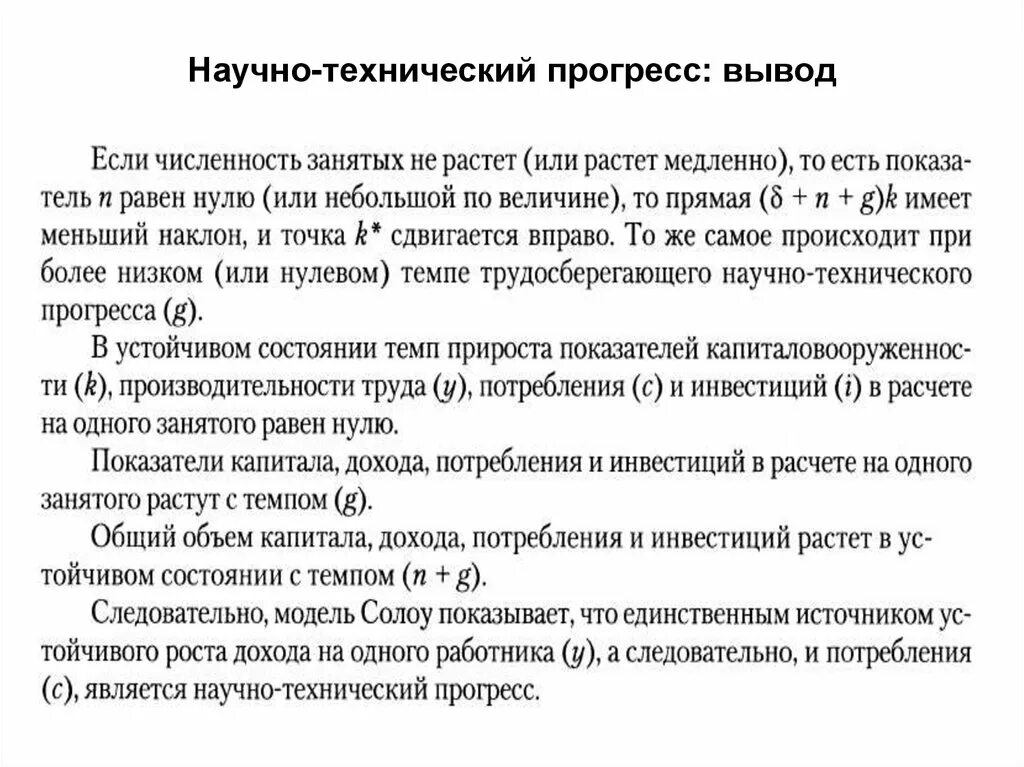 Научно-технический прогресс: вывод

Если численность занятых не растет (или растет медленно), то есть показатель $n$ равен нулю (или небольшой по величине), то прямая $(\delta + n + g)k$ имеет меньший наклон, и точка $k^*$ сдвигается вправо. То же самое происходит при более низком (или нулевом) темпе трудосберегающего научно-технического прогресса $(g)$.

В устойчивом состоянии темп прироста показателей капиталовооруженности $(k)$, производительности труда $(y)$, потребления $(c)$ и инвестиций $(i)$ в расчете на одного занятого равен нулю.

Показатели капитала, дохода, потребления и инвестиций в расчете на одного занятого растут с темпом $(g)$.

Общий объем капитала, дохода, потребления и инвестиций растет в устойчивом состоянии с темпом $(n + g)$.

Следовательно, модель Солоу показывает, что единственным источником устойчивого роста дохода на одного работника $(y)$, а следовательно, и потребления $(c)$, является научно-технический прогресс.